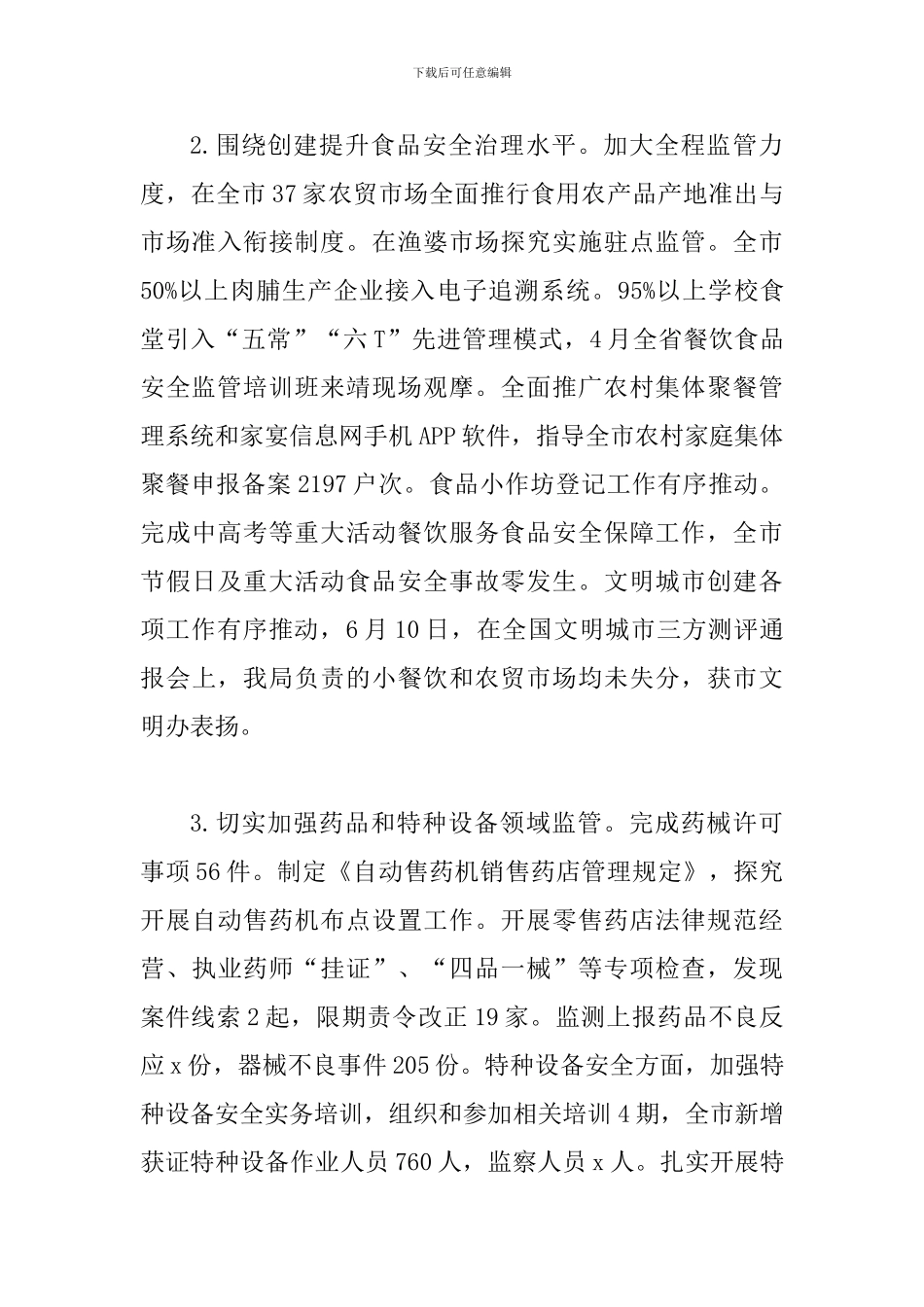 下载后可任意编辑

2.围绕创建提升食品安全治理水平。加大全程监管力度，在全市37家农贸市场全面推行食用农产品产地准出与市场准入衔接制度。在渔婆市场探究实施驻点监管。全市50%以上肉脯生产企业接入电子追溯系统。95%以上学校食堂引入“五常”“六T”先进管理模式，4月全省餐饮食品安全监管培训班来靖现场观摩。全面推广农村集体聚餐管理系统和家宴信息网手机APP软件，指导全市农村家庭集体聚餐申报备案2197户次。食品小作坊登记工作有序推动。完成中高考等重大活动餐饮服务食品安全保障工作，全市节假日及重大活动食品安全事故零发生。文明城市创建各项工作有序推动，6月10日，在全国文明城市三方测评通报会上，我局负责的小餐饮和农贸市场均未失分，获市文明办表扬。

3.切实加强药品和特种设备领域监管。完成药械许可事项56件。制定《自动售药机销售药店管理规定》，探究开展自动售药机布点设置工作。开展零售药店法律规范经营、执业药师“挂证”、“四品一械”等专项检查，发现案件线索2起，限期责令改正19家。监测上报药品不良反应x份，器械不良事件205份。特种设备安全方面，加强特种设备安全实务培训，组织和参加相关培训4期，全市新增获证特种设备作业人员760人，监察人员x人。扎实开展特